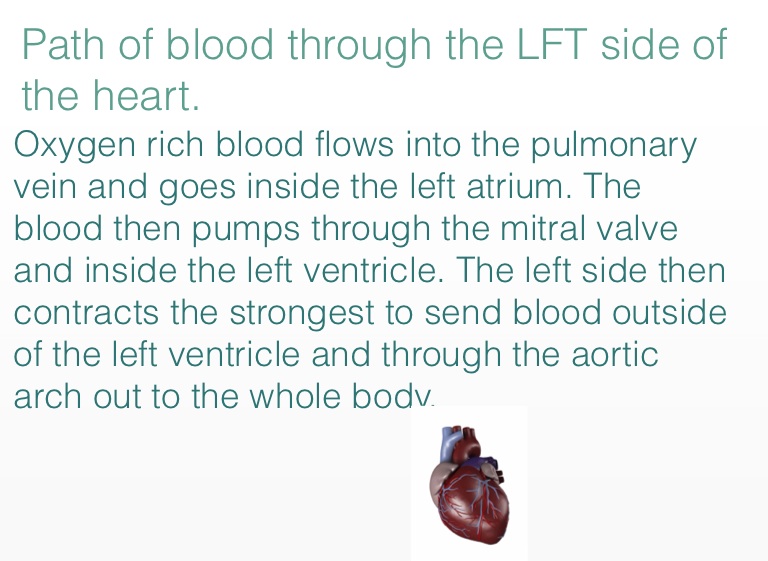 Path of blood through the LFT side of the heart.

Oxygen rich blood flows into the pulmonary vein and goes inside the left atrium. The blood then pumps through the mitral valve and inside the left ventricle. The left side then contracts the strongest to send blood outside of the left ventricle and through the aortic arch out to the whole body.